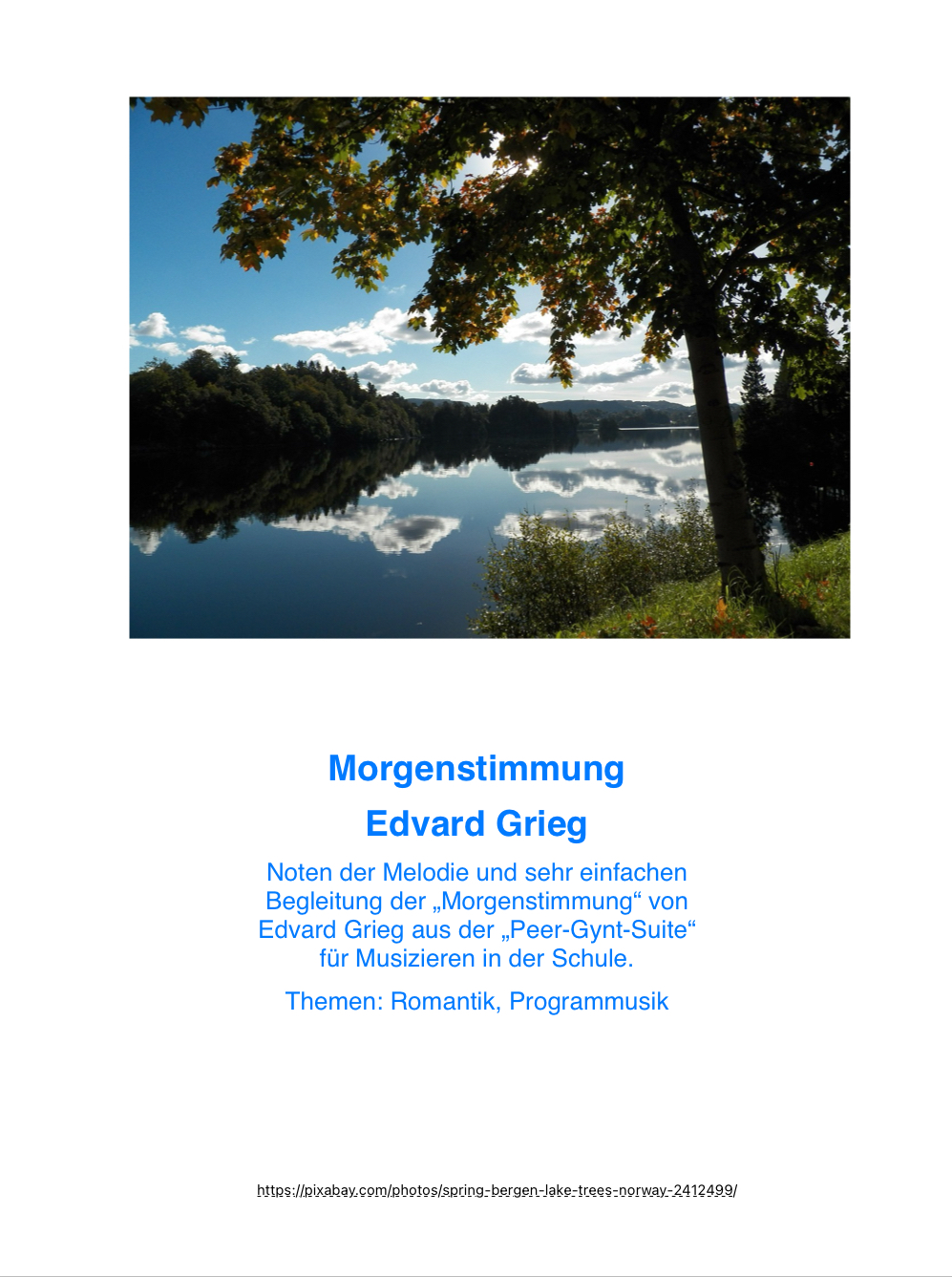 Morgenstimmung

Edvard Grieg

Noten der Melodie und sehr einfachen Begleitung der „Morgenstimmung“ von Edvard Grieg aus der „Peer-Gynt-Suite“ für Musizieren in der Schule.

Themen: Romantik, Programmusik

https://pixabay.com/photos/spring-bergen-lake-trees-norway-2412499/